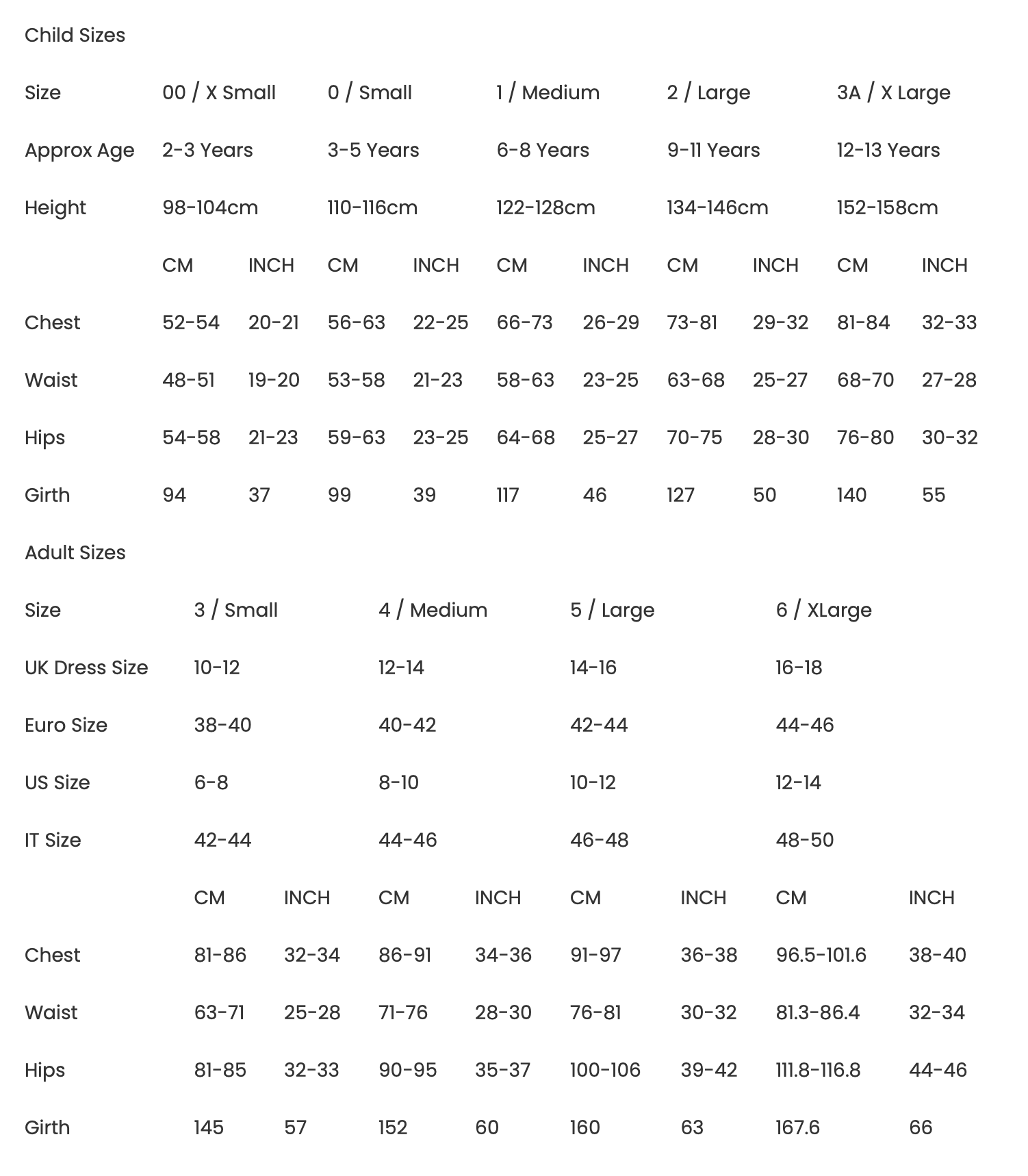 Child Sizes

| Size | 00 / X Small | | 0 / Small | | 1 / Medium | | 2 / Large | | 3A / X Large | |
|---|---|---|---|---|---|---|---|---|---|---|
| Approx Age | 2-3 Years | | 3-5 Years | | 6-8 Years | | 9-11 Years | | 12-13 Years | |
| Height | 98-104cm | | 110-116cm | | 122-128cm | | 134-146cm | | 152-158cm | |
| | CM | INCH | CM | INCH | CM | INCH | CM | INCH | CM | INCH |
| Chest | 52-54 | 20-21 | 56-63 | 22-25 | 66-73 | 26-29 | 73-81 | 29-32 | 81-84 | 32-33 |
| Waist | 48-51 | 19-20 | 53-58 | 21-23 | 58-63 | 23-25 | 63-68 | 25-27 | 68-70 | 27-28 |
| Hips | 54-58 | 21-23 | 59-63 | 23-25 | 64-68 | 25-27 | 70-75 | 28-30 | 76-80 | 30-32 |
| Girth | 94 | 37 | 99 | 39 | 117 | 46 | 127 | 50 | 140 | 55 |

Adult Sizes

| Size | 3 / Small | | 4 / Medium | | 5 / Large | | 6 / XLarge | |
|---|---|---|---|---|---|---|---|---|
| UK Dress Size | 10-12 | | 12-14 | | 14-16 | | 16-18 | |
| Euro Size | 38-40 | | 40-42 | | 42-44 | | 44-46 | |
| US Size | 6-8 | | 8-10 | | 10-12 | | 12-14 | |
| IT Size | 42-44 | | 44-46 | | 46-48 | | 48-50 | |
| | CM | INCH | CM | INCH | CM | INCH | CM | INCH |
| Chest | 81-86 | 32-34 | 86-91 | 34-36 | 91-97 | 36-38 | 96.5-101.6 | 38-40 |
| Waist | 63-71 | 25-28 | 71-76 | 28-30 | 76-81 | 30-32 | 81.3-86.4 | 32-34 |
| Hips | 81-85 | 32-33 | 90-95 | 35-37 | 100-106 | 39-42 | 111.8-116.8 | 44-46 |
| Girth | 145 | 57 | 152 | 60 | 160 | 63 | 167.6 | 66 |